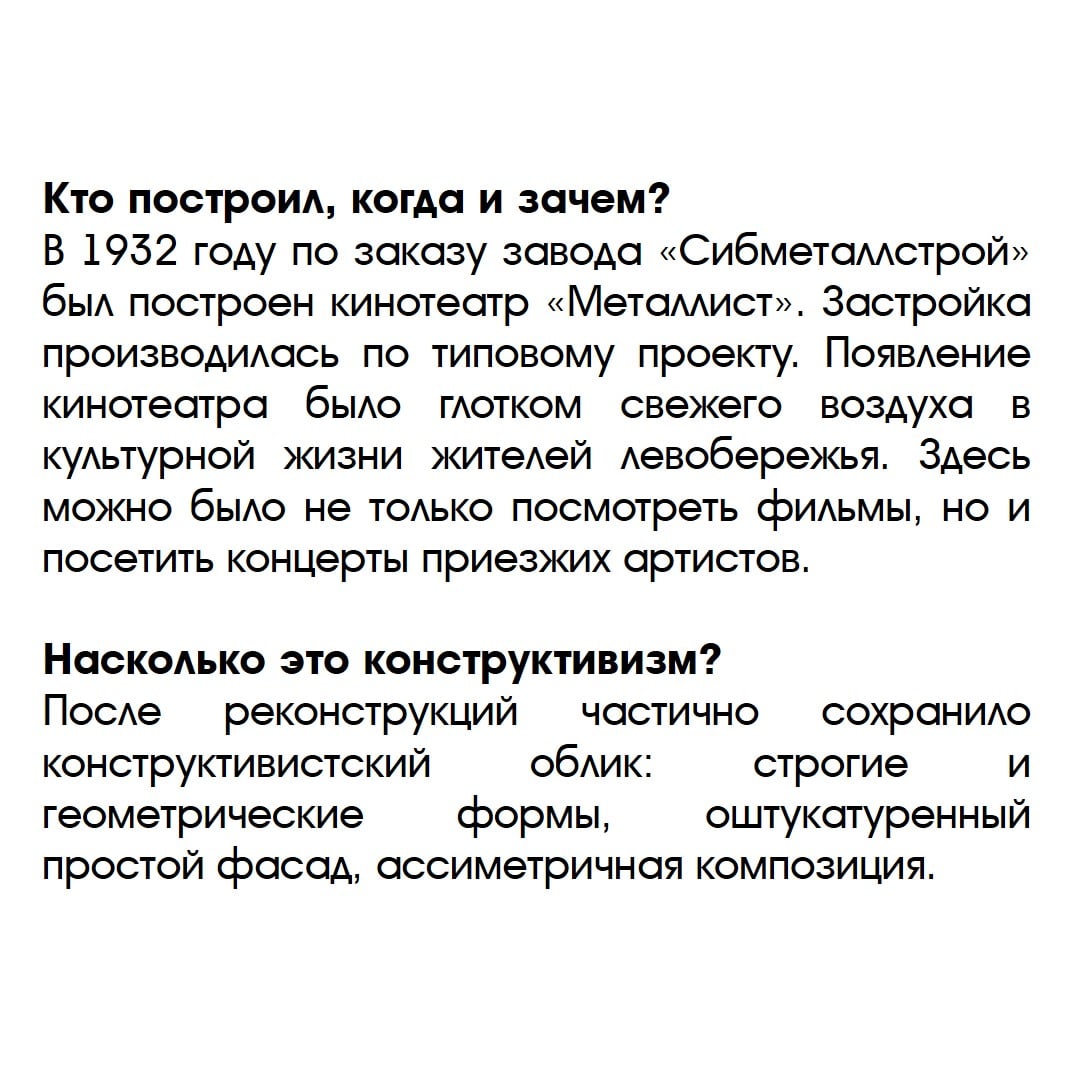 Кто построил, когда и зачем?
В 1932 году по заказу завода «Сибметаллстрой» был построен кинотеатр «Металлист». Застройка производилась по типовому проекту. Появление кинотеатра было глотком свежего воздуха в культурной жизни жителей левобережья. Здесь можно было не только посмотреть фильмы, но и посетить концерты приезжих артистов.

Насколько это конструктивизм?
После реконструкций частично сохранило конструктивистский облик: строгие и геометрические формы, оштукатуренный простой фасад, ассиметричная композиция.